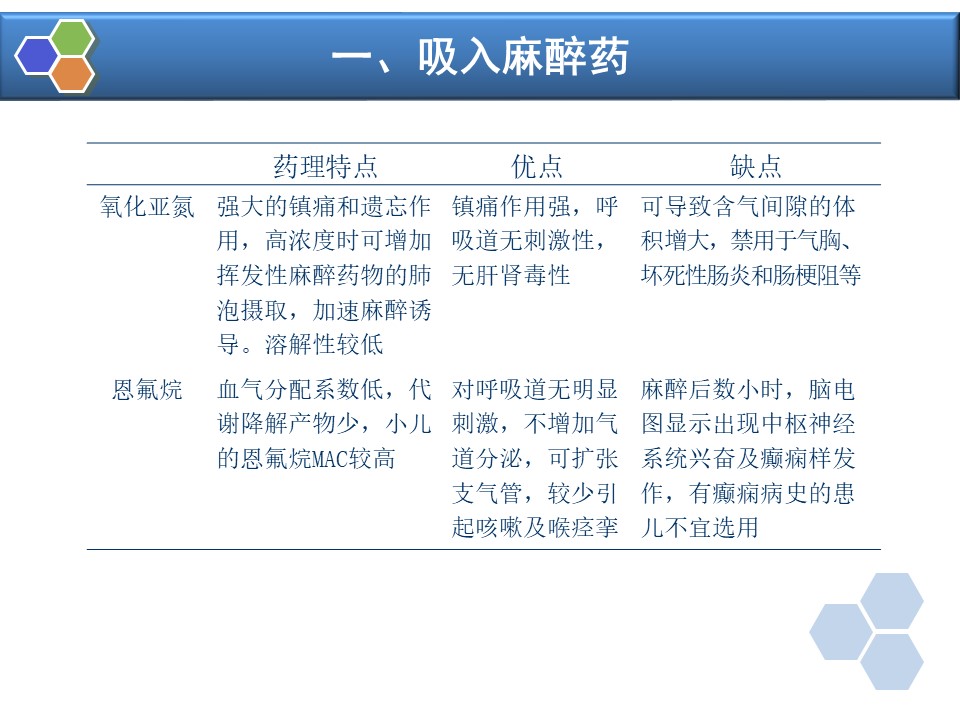 一、吸入麻醉药

|  | 药理特点 | 优点 | 缺点 |
|---|---|---|---|
| 氧化亚氮 | 强大的镇痛和遗忘作用，高浓度时可增加挥发性麻醉药物的肺泡摄取，加速麻醉诱导。溶解性较低 | 镇痛作用强，呼吸道无刺激性，无肝肾毒性 | 可导致含气间隙的体积增大，禁用于气胸、坏死性肠炎和肠梗阻等 |
| 恩氟烷 | 血气分配系数低，代谢降解产物少，小儿的恩氟烷MAC较高 | 对呼吸道无明显刺激，不增加气道分泌，可扩张支气管，较少引起咳嗽及喉痉挛 | 麻醉后数小时，脑电图显示出现中枢神经系统兴奋及癫痫样发作，有癫痫病史的患儿不宜选用 |